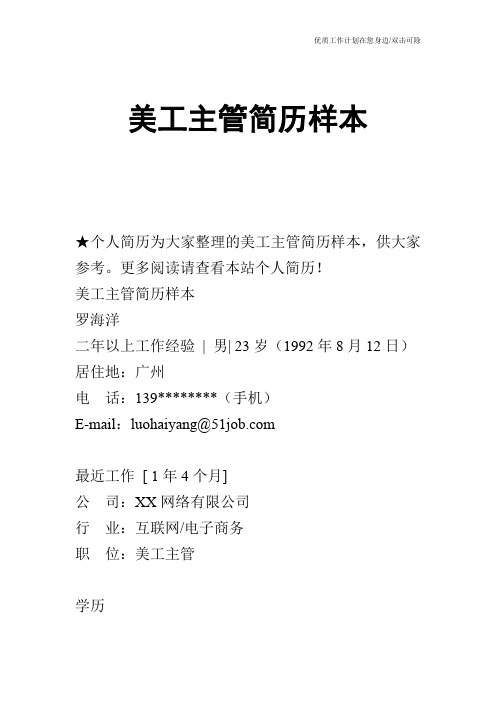 优质工作计划在您身边/双击可除

美工主管简历样本

★个人简历为大家整理的美工主管简历样本，供大家参考。更多阅读请查看本站个人简历！
美工主管简历样本
罗海洋
二年以上工作经验 | 男| 23 岁（1992 年 8 月 12 日）
居住地：广州
电　话：139********（手机）
E-mail：luohaiyang@51job.com

最近工作 [ 1 年 4 个月]
公　司：XX 网络有限公司
行　业：互联网/电子商务
职　位：美工主管

学历